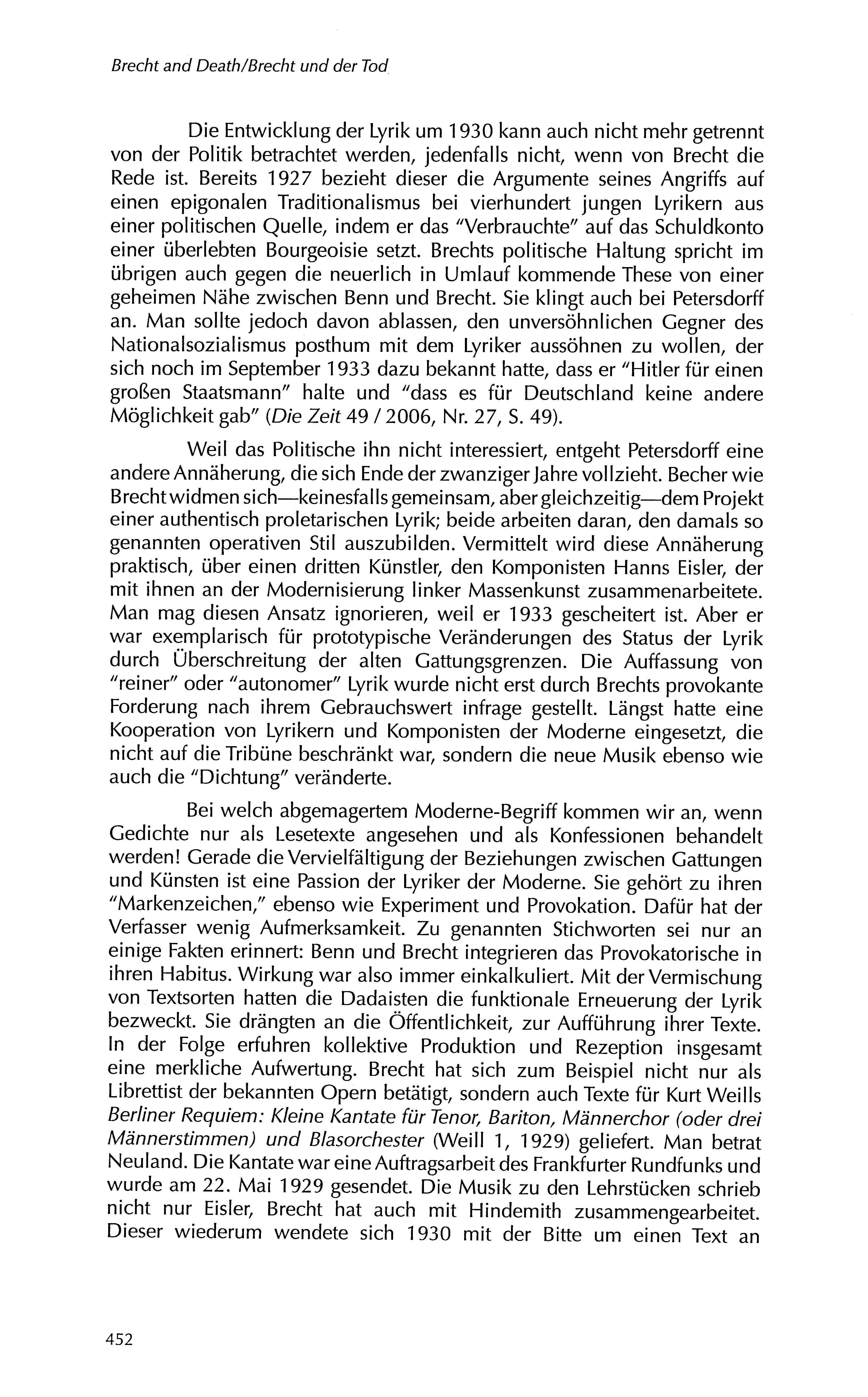 Brecht and Death/Brecht und der Tod

Die Entwicklung der Lyrik um 1930 kann auch nicht mehr getrennt von der Politik betrachtet werden, jedenfalls nicht, wenn von Brecht die Rede ist. Bereits 1927 bezieht dieser die Argumente seines Angriffs auf einen epigonalen Traditionalismus bei vierhundert jungen Lyrikern aus einer politischen Quelle, indem er das "Verbrauchte" auf das Schuldkonto einer überlebten Bourgeoisie setzt. Brechts politische Haltung spricht im übrigen auch gegen die neuerlich in Umlauf kommende These von einer geheimen Nähe zwischen Benn und Brecht. Sie klingt auch bei Petersdorff an. Man sollte jedoch davon ablassen, den unversöhnlichen Gegner des Nationalsozialismus posthum mit dem Lyriker aussöhnen zu wollen, der sich noch im September 1933 dazu bekannt hatte, dass er "Hitler für einen großen Staatsmann" halte und "dass es für Deutschland keine andere Möglichkeit gab" (Die Zeit 49 / 2006, Nr. 27, S. 49).

Weil das Politische ihn nicht interessiert, entgeht Petersdorff eine andere Annäherung, die sich Ende der zwanziger Jahre vollzieht. Becher wie Brecht widmen sich—keinesfalls gemeinsam, aber gleichzeitig—dem Projekt einer authentisch proletarischen Lyrik; beide arbeiten daran, den damals so genannten operativen Stil auszubilden. Vermittelt wird diese Annäherung praktisch, über einen dritten Künstler, den Komponisten Hanns Eisler, der mit ihnen an der Modernisierung linker Massenkunst zusammenarbeitete. Man mag diesen Ansatz ignorieren, weil er 1933 gescheitert ist. Aber er war exemplarisch für prototypische Veränderungen des Status der Lyrik durch Überschreitung der alten Gattungsgrenzen. Die Auffassung von "reiner" oder "autonomer" Lyrik wurde nicht erst durch Brechts provokante Forderung nach ihrem Gebrauchswert infrage gestellt. Längst hatte eine Kooperation von Lyrikern und Komponisten der Moderne eingesetzt, die nicht auf die Tribüne beschränkt war, sondern die neue Musik ebenso wie auch die "Dichtung" veränderte.

Bei welch abgemagertem Moderne-Begriff kommen wir an, wenn Gedichte nur als Lesetexte angesehen und als Konfessionen behandelt werden! Gerade die Vervielfältigung der Beziehungen zwischen Gattungen und Künsten ist eine Passion der Lyriker der Moderne. Sie gehört zu ihren "Markenzeichen," ebenso wie Experiment und Provokation. Dafür hat der Verfasser wenig Aufmerksamkeit. Zu genannten Stichworten sei nur an einige Fakten erinnert: Benn und Brecht integrieren das Provokatorische in ihren Habitus. Wirkung war also immer einkalkuliert. Mit der Vermischung von Textsorten hatten die Dadaisten die funktionale Erneuerung der Lyrik bezweckt. Sie drängten an die Öffentlichkeit, zur Aufführung ihrer Texte. In der Folge erfuhren kollektive Produktion und Rezeption insgesamt eine merkliche Aufwertung. Brecht hat sich zum Beispiel nicht nur als Librettist der bekannten Opern betätigt, sondern auch Texte für Kurt Weills Berliner Requiem: Kleine Kantate für Tenor, Bariton, Männerchor (oder drei Männerstimmen) und Blasorchester (Weill 1, 1929) geliefert. Man betrat Neuland. Die Kantate war eine Auftragsarbeit des Frankfurter Rundfunks und wurde am 22. Mai 1929 gesendet. Die Musik zu den Lehrstücken schrieb nicht nur Eisler, Brecht hat auch mit Hindemith zusammengearbeitet. Dieser wiederum wendete sich 1930 mit der Bitte um einen Text an

452